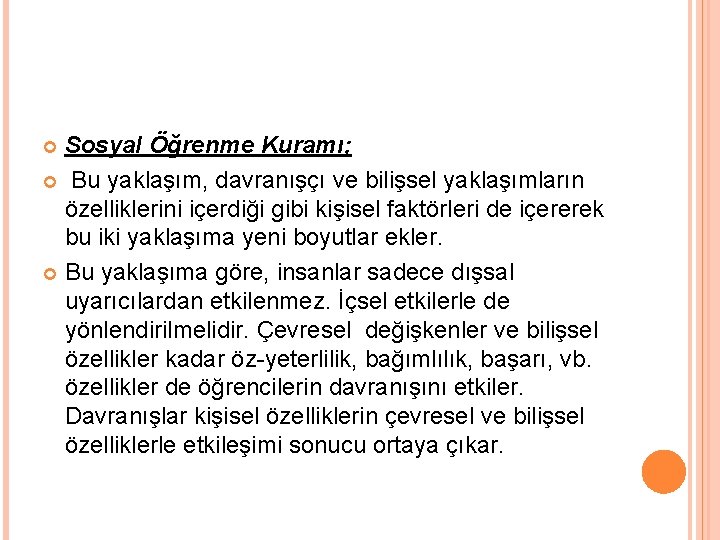 Sosyal Öğrenme Kuramı;

Bu yaklaşım, davranışçı ve bilişsel yaklaşımların özelliklerini içerdiği gibi kişisel faktörleri de içererek bu iki yaklaşıma yeni boyutlar ekler.

Bu yaklaşıma göre, insanlar sadece dışsal uyarıcılardan etkilenmez. İçsel etkilerle de yönlendirilmelidir. Çevresel değişkenler ve bilişsel özellikler kadar öz-yeterlilik, bağımlılık, başarı, vb. özellikler de öğrencilerin davranışını etkiler. Davranışlar kişisel özelliklerin çevresel ve bilişsel özelliklerle etkileşimi sonucu ortaya çıkar.